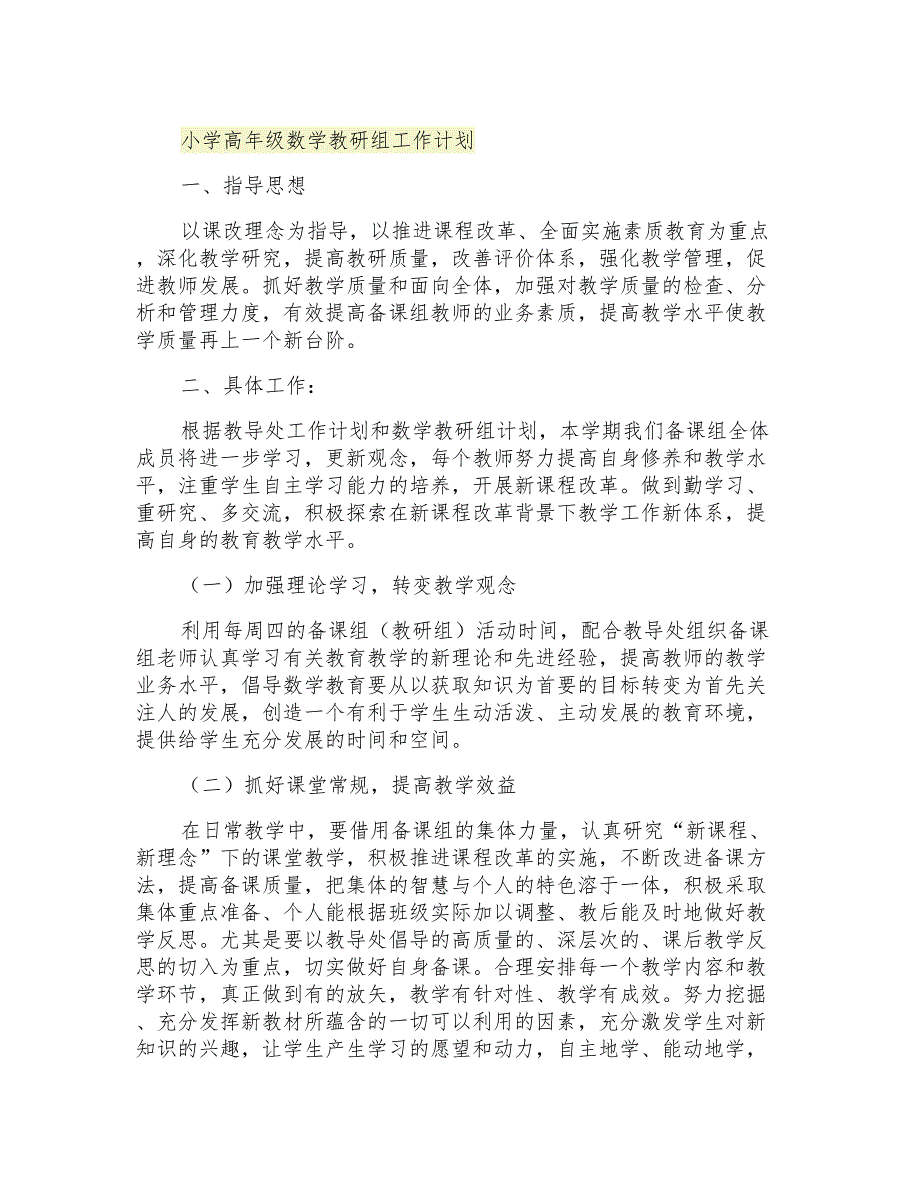 小学高年级数学教研组工作计划

一、指导思想

以课改理念为指导，以推进课程改革、全面实施素质教育为重点，深化教学研究，提高教研质量，改善评价体系，强化教学管理，促进教师发展。抓好教学质量和面向全体，加强对教学质量的检查、分析和管理力度，有效提高备课组教师的业务素质，提高教学水平使教学质量再上一个新台阶。

二、具体工作：

根据教导处工作计划和数学教研组计划，本学期我们备课组全体成员将进一步学习，更新观念，每个教师努力提高自身修养和教学水平，注重学生自主学习能力的培养，开展新课程改革。做到勤学习、重研究、多交流，积极探索在新课程改革背景下教学工作新体系，提高自身的教育教学水平。

（一）加强理论学习，转变教学观念

利用每周四的备课组（教研组）活动时间，配合教导处组织备课组老师认真学习有关教育教学的新理论和先进经验，提高教师的教学业务水平，倡导数学教育要从以获取知识为首要的目标转变为首先关注人的发展，创造一个有利于学生生动活泼、主动发展的教育环境，提供给学生充分发展的时间和空间。

（二）抓好课堂常规，提高教学效益

在日常教学中，要借用备课组的集体力量，认真研究“新课程、新理念”下的课堂教学，积极推进课程改革的实施，不断改进备课方法，提高备课质量，把集体的智慧与个人的特色溶于一体，积极采取集体重点准备、个人能根据班级实际加以调整、教后能及时地做好教学反思。尤其是要以教导处倡导的高质量的、深层次的、课后教学反思的切入为重点，切实做好自身备课。合理安排每一个教学内容和教学环节，真正做到有的放矢，教学有针对性、教学有成效。努力挖掘、充分发挥新教材所蕴含的一切可以利用的因素，充分激发学生对新知识的兴趣，让学生产生学习的愿望和动力，自主地学、能动地学，